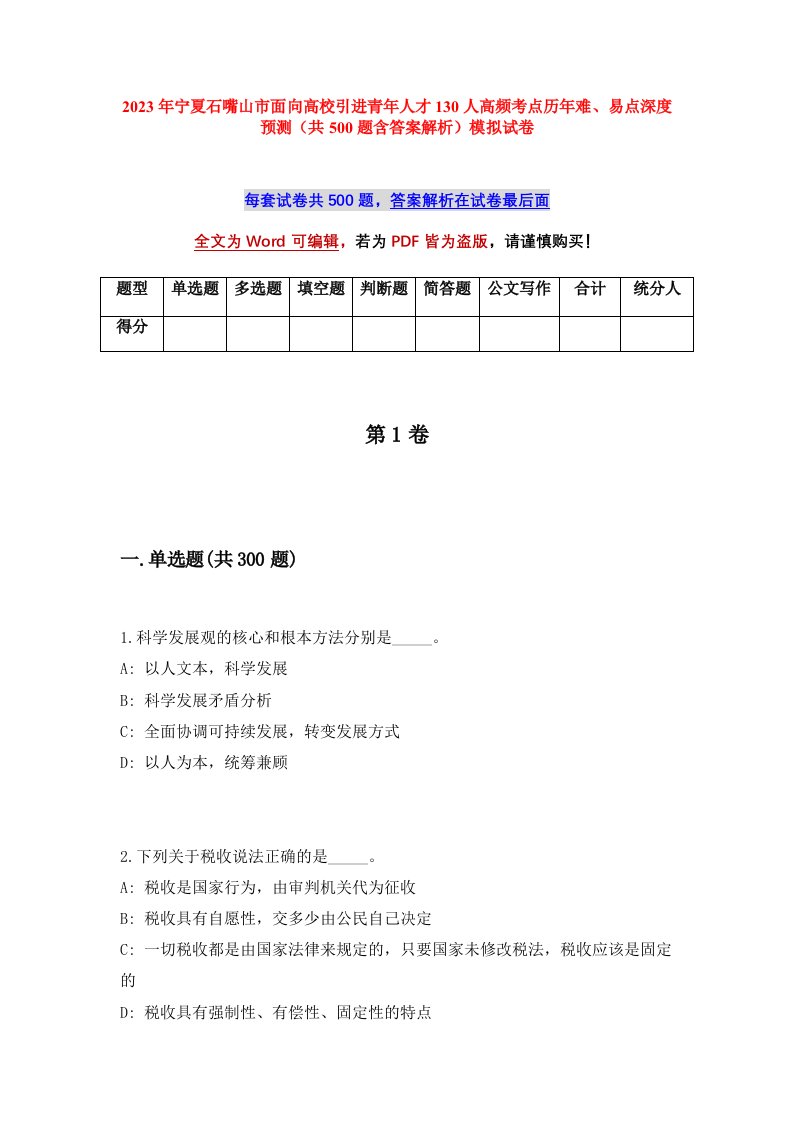 2023年宁夏石嘴山市面向高校引进青年人才130人高频考点历年难、易点深度预测（共500题含答案解析）模拟试卷

每套试卷共500题，答案解析在试卷最后面

全文为Word可编辑，若为PDF皆为盗版，请谨慎购买！

| 题型 | 单选题 | 多选题 | 填空题 | 判断题 | 简答题 | 公文写作 | 合计 | 统分人 |
|---|---|---|---|---|---|---|---|---|
| 得分 | | | | | | | | |

第1卷

一.单选题(共300题)

1.科学发展观的核心和根本方法分别是_____。
A: 以人文本，科学发展
B: 科学发展矛盾分析
C: 全面协调可持续发展，转变发展方式
D: 以人为本，统筹兼顾

2.下列关于税收说法正确的是_____。
A: 税收是国家行为，由审判机关代为征收
B: 税收具有自愿性，交多少由公民自己决定
C: 一切税收都是由国家法律来规定的，只要国家未修改税法，税收应该是固定的
D: 税收具有强制性、有偿性、固定性的特点